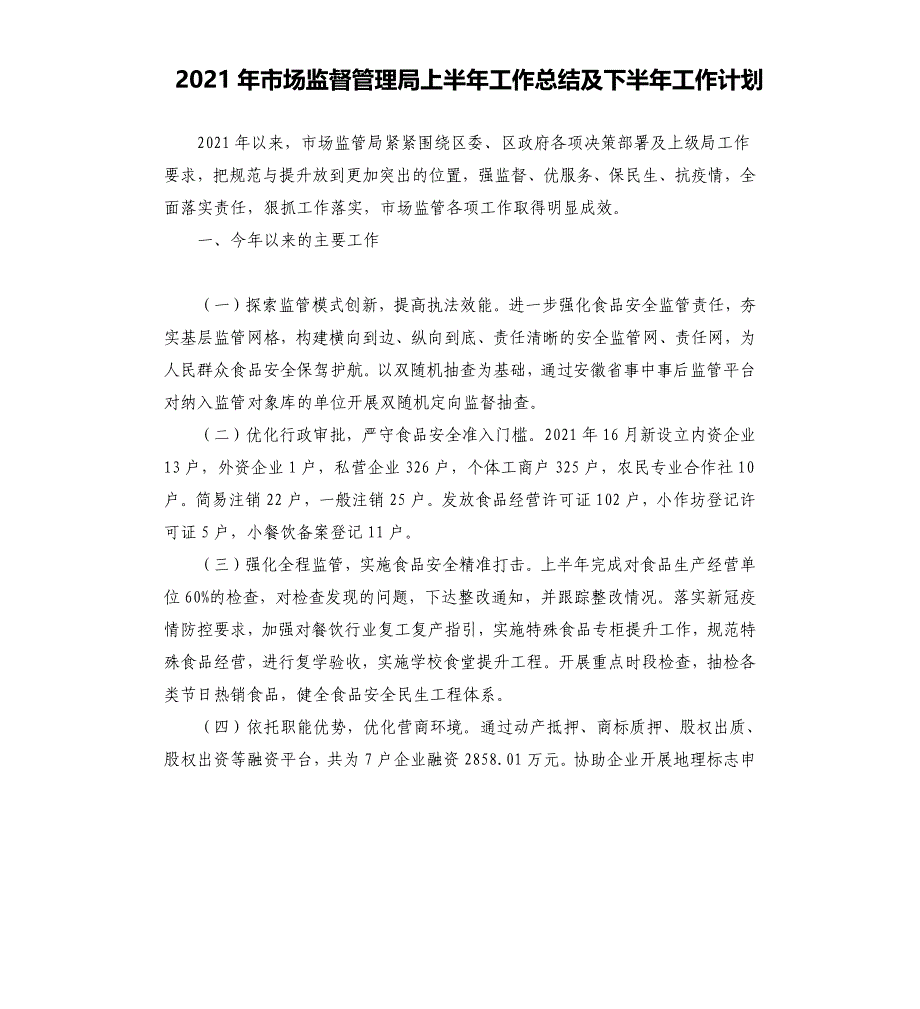 2021 年市场监督管理局上半年工作总结及下半年工作计划

2021 年以来，市场监管局紧紧围绕区委、区政府各项决策部署及上级局工作要求，把规范与提升放到更加突出的位置，强监督、优服务、保民生、抗疫情，全面落实责任，狠抓工作落实，市场监管各项工作取得明显成效。

一、今年以来的主要工作

（一）探索监管模式创新，提高执法效能。进一步强化食品安全监管责任，夯实基层监管网格，构建横向到边、纵向到底、责任清晰的安全监管网、责任网，为人民群众食品安全保驾护航。以双随机抽查为基础，通过安徽省事中事后监管平台对纳入监管对象库的单位开展双随机定向监督抽查。

（二）优化行政审批，严守食品安全准入门槛。2021 年 16 月新设立内资企业 13 户，外资企业 1 户，私营企业 326 户，个体工商户 325 户，农民专业合作社 10 户。简易注销 22 户，一般注销 25 户。发放食品经营许可证 102 户，小作坊登记许可证 5 户，小餐饮备案登记 11 户。

（三）强化全程监管，实施食品安全精准打击。上半年完成对食品生产经营单位 60%的检查，对检查发现的问题，下达整改通知，并跟踪整改情况。落实新冠疫情防控要求，加强对餐饮行业复工复产指引，实施特殊食品专柜提升工作，规范特殊食品经营，进行复学验收，实施学校食堂提升工程。开展重点时段检查，抽检各类节日热销食品，健全食品安全民生工程体系。

（四）依托职能优势，优化营商环境。通过动产抵押、商标质押、股权出质、股权出资等融资平台，共为 7 户企业融资 2858.01 万元。协助企业开展地理标志申